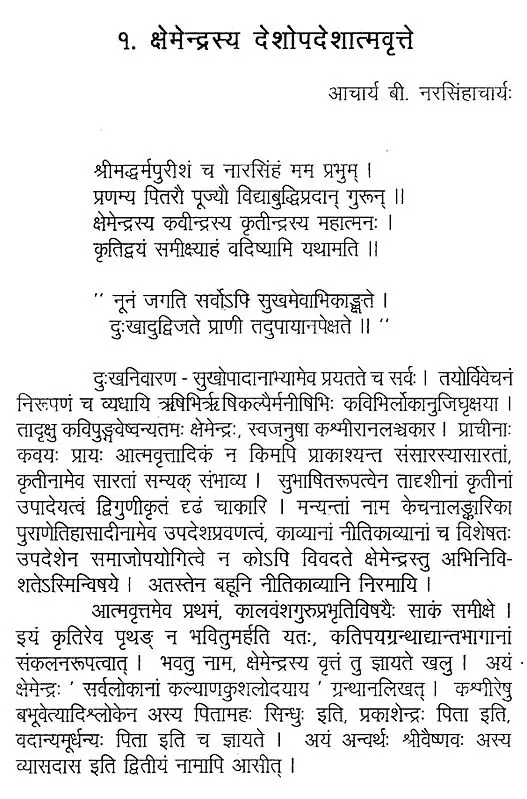 १. क्षेमेन्द्रस्य देशोपदेशात्मवृत्ते

आचार्य बी. नरसिंहाचार्यः

श्रीमद्धर्मपुरीशं च नारसिंहं मम प्रभुम् ।
प्रणम्य पितरौ पूज्यौ विद्याबुद्धिप्रदान् गुरून् ॥
क्षेमेन्द्रस्य कवीन्द्रस्य कृतीन्द्रस्य महात्मनः ।
कृतिद्वयं समीक्ष्याहं वदिष्यामि यथामति ॥

'' नूनं जगति सर्वोऽपि सुखमेवाभिकाङ्क्षते ।
दुःखादुद्विजते प्राणी तदुपायानपेक्षते ॥ ''

दुःखनिवारण - सुखोपादानाभ्यामेव प्रयतते च सर्वः । तयोर्विवेचनं निरूपणं च व्यधायि ऋषिभिर्ऋषिकल्पैर्मनीषिभिः कविभिर्लोकानुजिघृक्षया । तादृक्षु कविपुङ्गवेष्वन्यतमः क्षेमेन्द्रः, स्वजनुषा कश्मीरानलञ्चकार । प्राचीनाः कवयः प्रायः आत्मवृत्तादिकं न किमपि प्राकाशयन्त संसारस्यासारतां, कृतीनामेव सारतां सम्यक् संभाव्य । सुभाषितरूपत्वेन तादृशीनां कृतीनां उपादेयत्वं द्विगुणीकृतं दृढं चाकारि । मन्यन्तां नाम केचनालङ्कारिका पुराणेतिहासादीनामेव उपदेशप्रवणत्वं, काव्यानां नीतिकाव्यानां च विशेषतः उपदेशेन समाजोपयोगित्वे न कोऽपि विवदते क्षेमेन्द्रस्तु अभिनिविशतेऽस्मिन्विषये । अतस्तेन बहूनि नीतिकाव्यानि निरमायि ।
आत्मवृत्तमेव प्रथमं, कालवंशगुरुप्रभृतिविषयैः साकं समीक्षे । इयं कृतिरेव पृथङ् न भवितुमर्हति यतः, कतिपयग्रन्थाद्यान्तभागानां संकलनरूपत्वात् । भवतु नाम, क्षेमेन्द्रस्य वृत्तं तु ज्ञायते खलु । अयं क्षेमेन्द्रः ' सर्वलोकानां कल्याणकुशलोदयाय ' ग्रन्थानलिखत् । कश्मीरेषु बभूवेत्यादिश्लोकेन अस्य पितामहः सिन्धुः इति, प्रकाशेन्द्रः पिता इति, वदान्यमूर्धन्यः पिता इति च ज्ञायते । अयं अन्वर्थः श्रीवैष्णवः अस्य व्यासदास इति द्वितीयं नामापि आसीत् ।